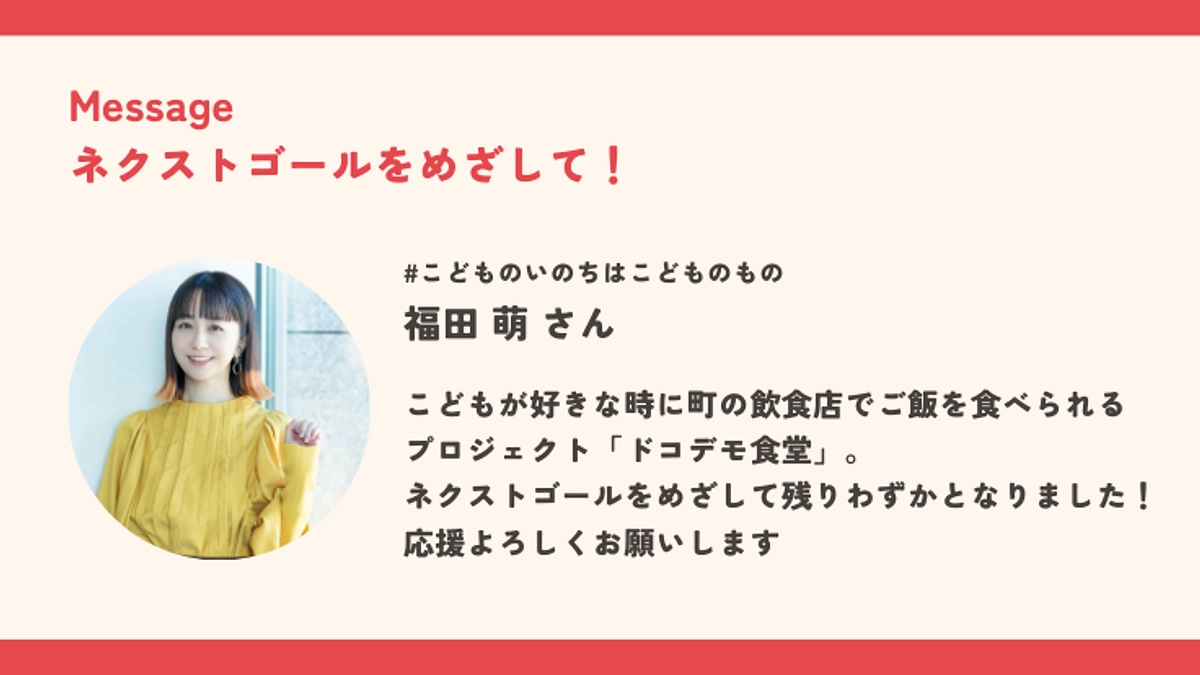 Message
ネクストゴールをめざして！

#こどものいのちはこどものもの
福田 萌 さん

こどもが好きな時に町の飲食店でご飯を食べられるプロジェクト「ドコデモ食堂」。
ネクストゴールをめざして残りわずかとなりました！
応援よろしくお願いします